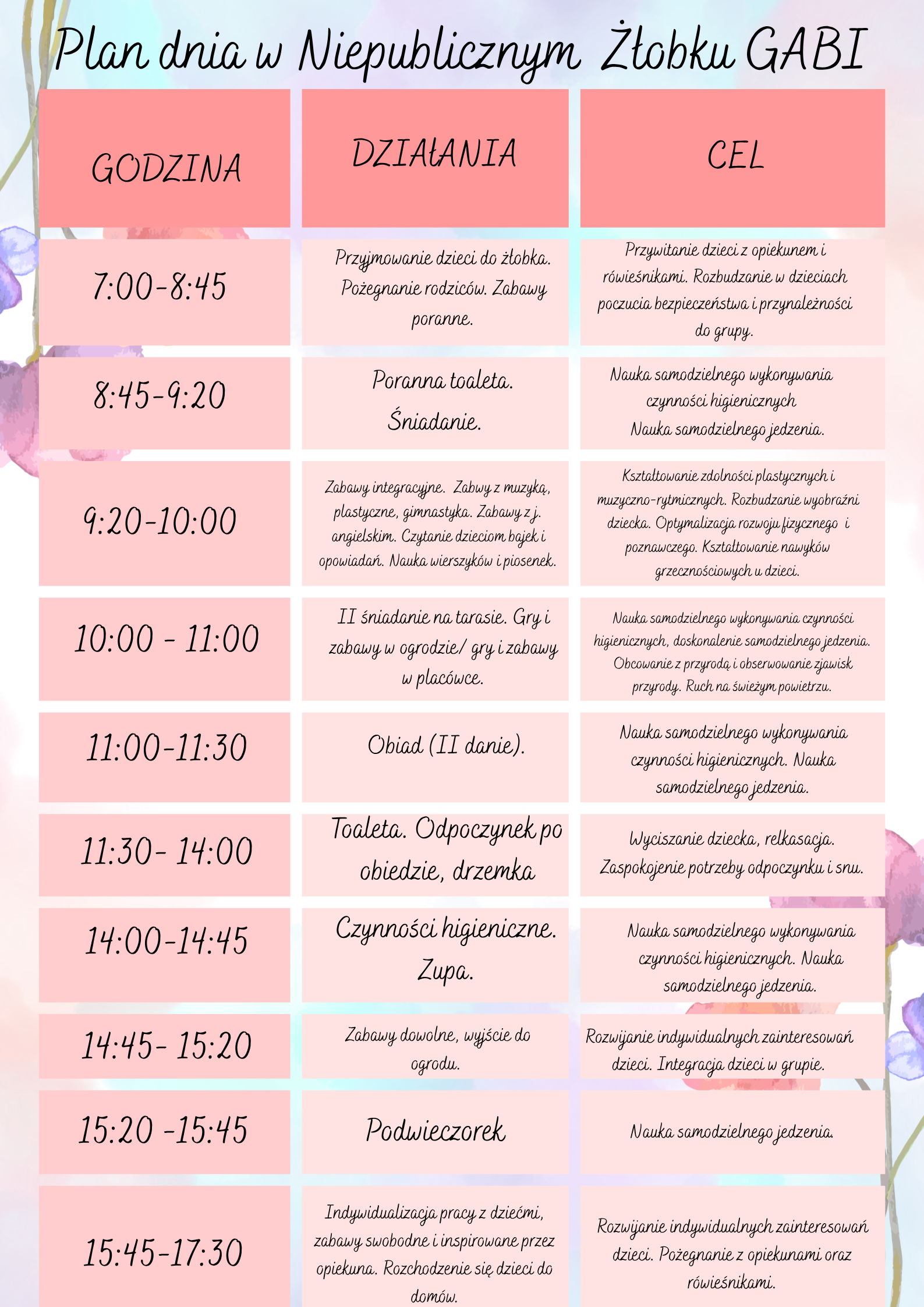 Plan dnia w Niepublicznym Żłobku GABI

| GODZINA | DZIAŁANIA | CEL |
|---|---|---|
| 7:00-8:45 | Przyjmowanie dzieci do żłobka. Pożegnanie rodziców. Zabawy poranne. | Przywitanie dzieci z opiekunem i rówieśnikami. Rozbudzanie w dzieciach poczucia bezpieczeństwa i przynależności do grupy. |
| 8:45-9:20 | Poranna toaleta. Śniadanie. | Nauka samodzielnego wykonywania czynności higienicznych Nauka samodzielnego jedzenia. |
| 9:20-10:00 | Zabawy integracyjne. Zabwy z muzyką, plastyczne, gimnastyka. Zabawy z j. angielskim. Czytanie dzieciom bajek i opowiadań. Nauka wierszyków i piosenek. | Kształtowanie zdolności plastycznych i muzyczno-rytmicznych. Rozbudzanie wyobraźni dziecka. Optymalizacja rozwoju fizycznego i poznawczego. Kształtowanie nawyków grzecznościowych u dzieci. |
| 10:00 - 11:00 | II śniadanie na tarasie. Gry i zabawy w ogrodzie/ gry i zabawy w placówce. | Nauka samodzielnego wykonywania czynności higienicznych, doskonalenie samodzielnego jedzenia. Obcowanie z przyrodą i obserwowanie zjawisk przyrody. Ruch na świeżym powietrzu. |
| 11:00-11:30 | Obiad (II danie). | Nauka samodzielnego wykonywania czynności higienicznych. Nauka samodzielnego jedzenia. |
| 11:30- 14:00 | Toaleta. Odpoczynek po obiedzie, drzemka | Wyciszanie dziecka, relkasacja. Zaspokojenie potrzeby odpoczynku i snu. |
| 14:00-14:45 | Czynności higieniczne. Zupa. | Nauka samodzielnego wykonywania czynności higienicznych. Nauka samodzielnego jedzenia. |
| 14:45- 15:20 | Zabawy dowolne, wyjście do ogrodu. | Rozwijanie indywidualnych zainteresowań dzieci. Integracja dzieci w grupie. |
| 15:20 -15:45 | Podwieczorek | Nauka samodzielnego jedzenia. |
| 15:45-17:30 | Indywidualizacja pracy z dziećmi, zabawy swobodne i inspirowane przez opiekuna. Rozchodzenie się dzieci do domów. | Rozwijanie indywidualnych zainteresowań dzieci. Pożegnanie z opiekunami oraz rówieśnikami. |